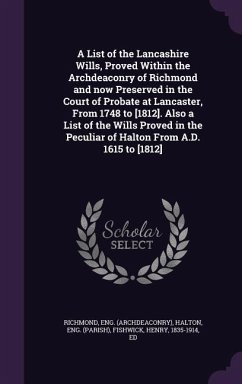 A List of the Lancashire Wills, Proved Within the Archdeaconry of Richmond and now Preserved in the Court of Probate at Lancaster, From 1748 to [1812]. Also a List of the Wills Proved in the Peculiar of Halton From A.D. 1615 to [1812]

Scholar SELECT

RICHMOND, ENG. (ARCHDEACONRY), HALTON, ENG. (PARISH), FISHWICK, HENRY, 1835-1914, ED